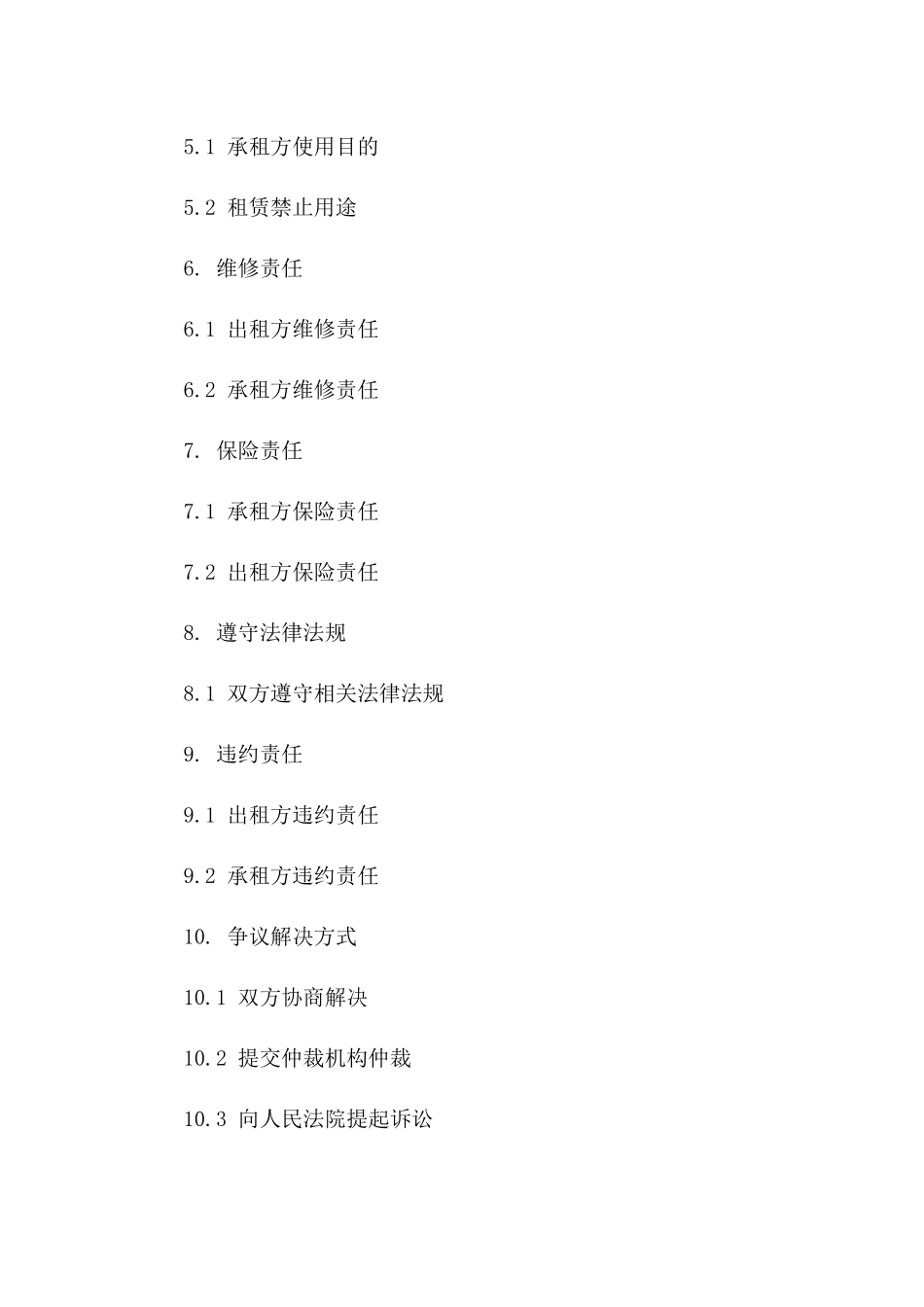 5.1 承租方使用目的

5.2 租赁禁止用途

6. 维修责任

6.1 出租方维修责任

6.2 承租方维修责任

7. 保险责任

7.1 承租方保险责任

7.2 出租方保险责任

8. 遵守法律法规

8.1 双方遵守相关法律法规

9. 违约责任

9.1 出租方违约责任

9.2 承租方违约责任

10. 争议解决方式

10.1 双方协商解决

10.2 提交仲裁机构仲裁

10.3 向人民法院提起诉讼